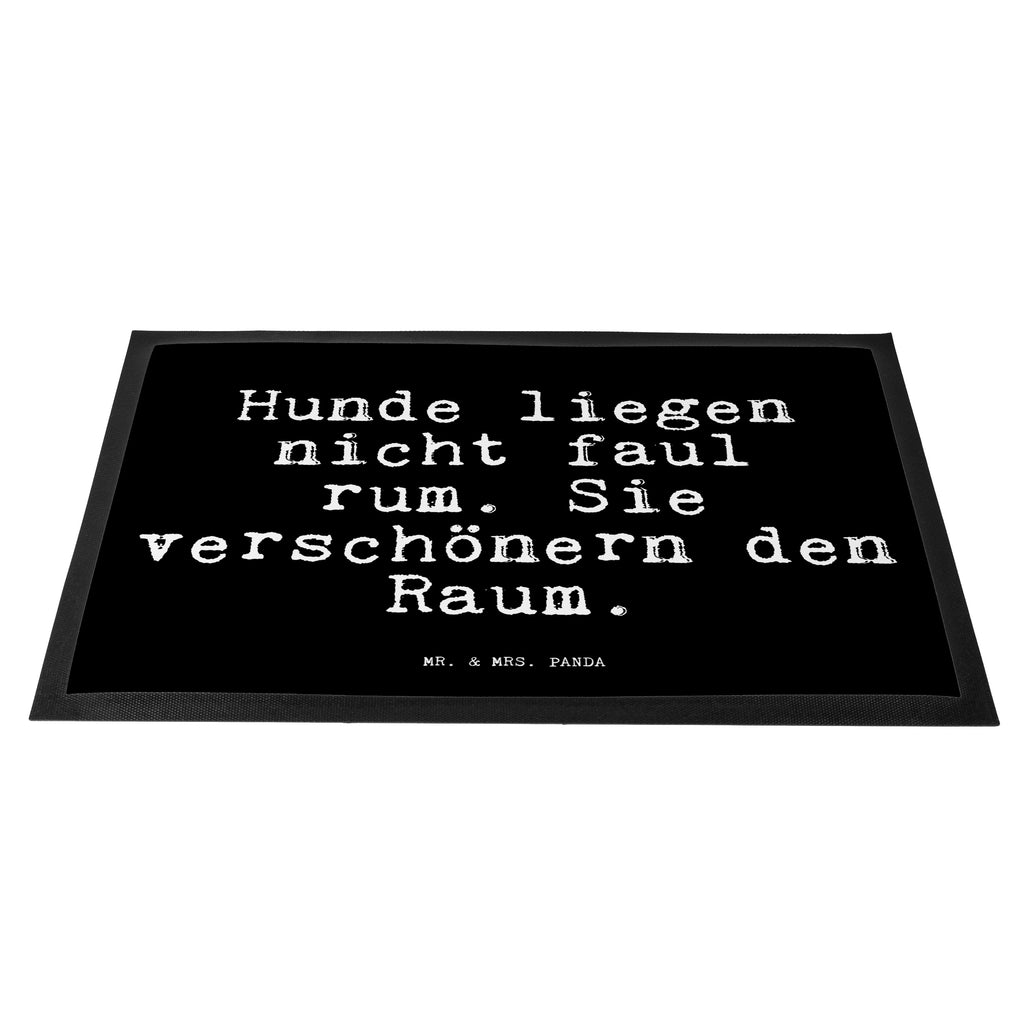 Hunde liegen nicht faul rum. Sie verschönern den Raum.

MR. & MRS. PANDA